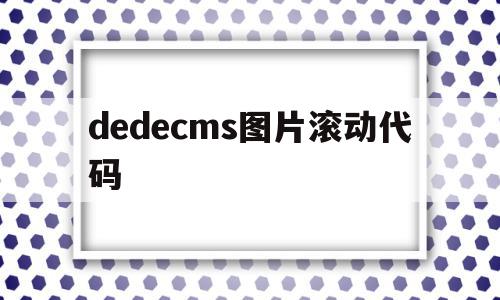 dedecms图片滚动代码